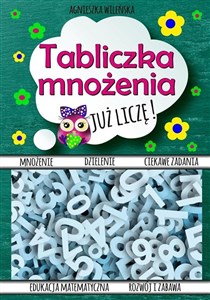 AGNIESZKA WILEŃSKA

Tabliczka mnożenia

JUŻ LICZĘ!

MNOŻENIE DZIELENIE CIEKAWE ZADANIA

EDUKACJA MATEMATYCZNA ROZWÓJ I ZABAWA